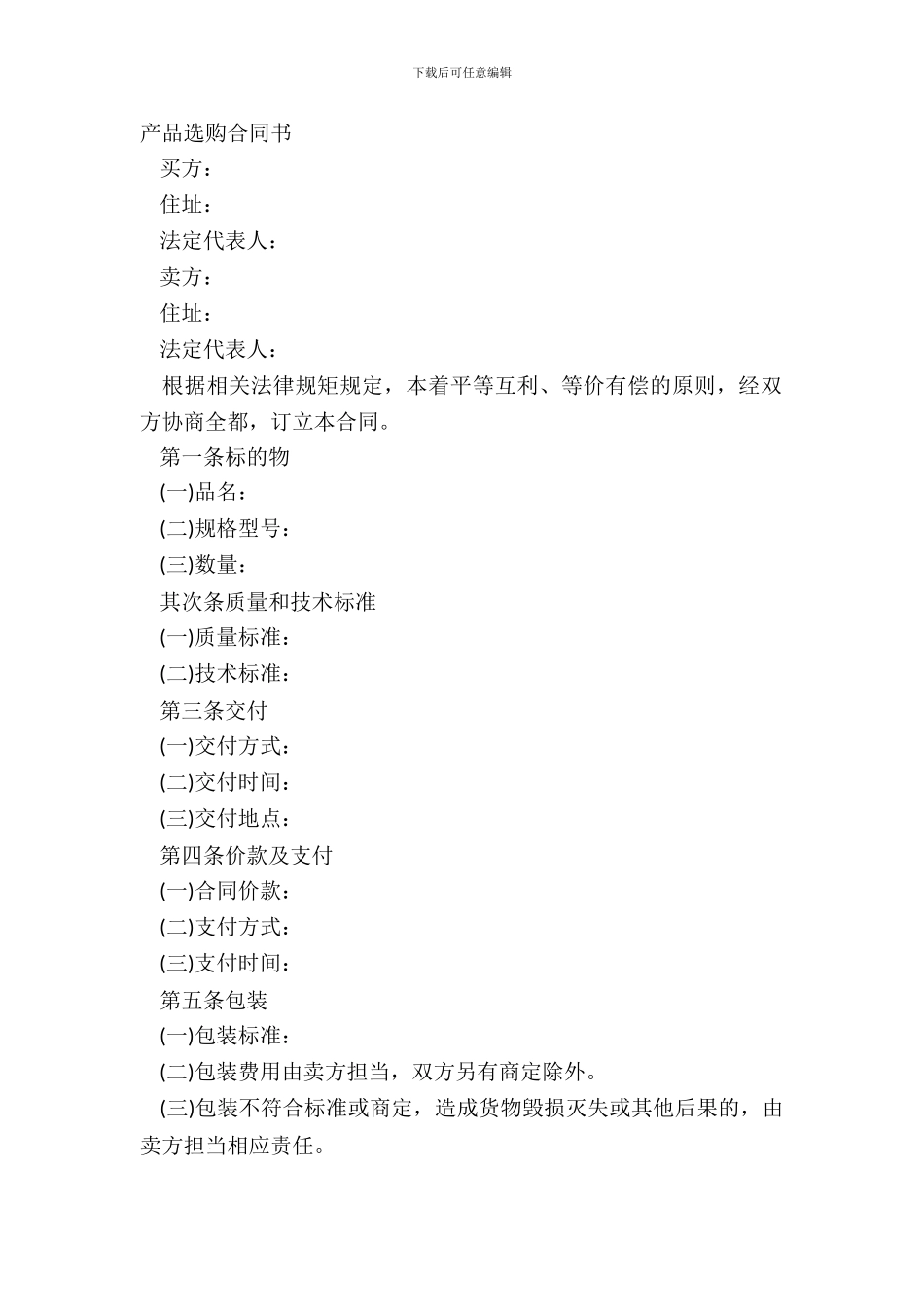 下载后可任意编辑

产品选购合同书

买方：

住址：

法定代表人：

卖方：

住址：

法定代表人：

根据相关法律规矩规定，本着平等互利、等价有偿的原则，经双方协商全都，订立本合同。

第一条标的物

(一)品名：

(二)规格型号：

(三)数量：

其次条质量和技术标准

(一)质量标准：

(二)技术标准：

第三条交付

(一)交付方式：

(二)交付时间：

(三)交付地点：

第四条价款及支付

(一)合同价款：

(二)支付方式：

(三)支付时间：

第五条包装

(一)包装标准：

(二)包装费用由卖方担当，双方另有商定除外。

(三)包装不符合标准或商定，造成货物毁损灭失或其他后果的，由卖方担当相应责任。